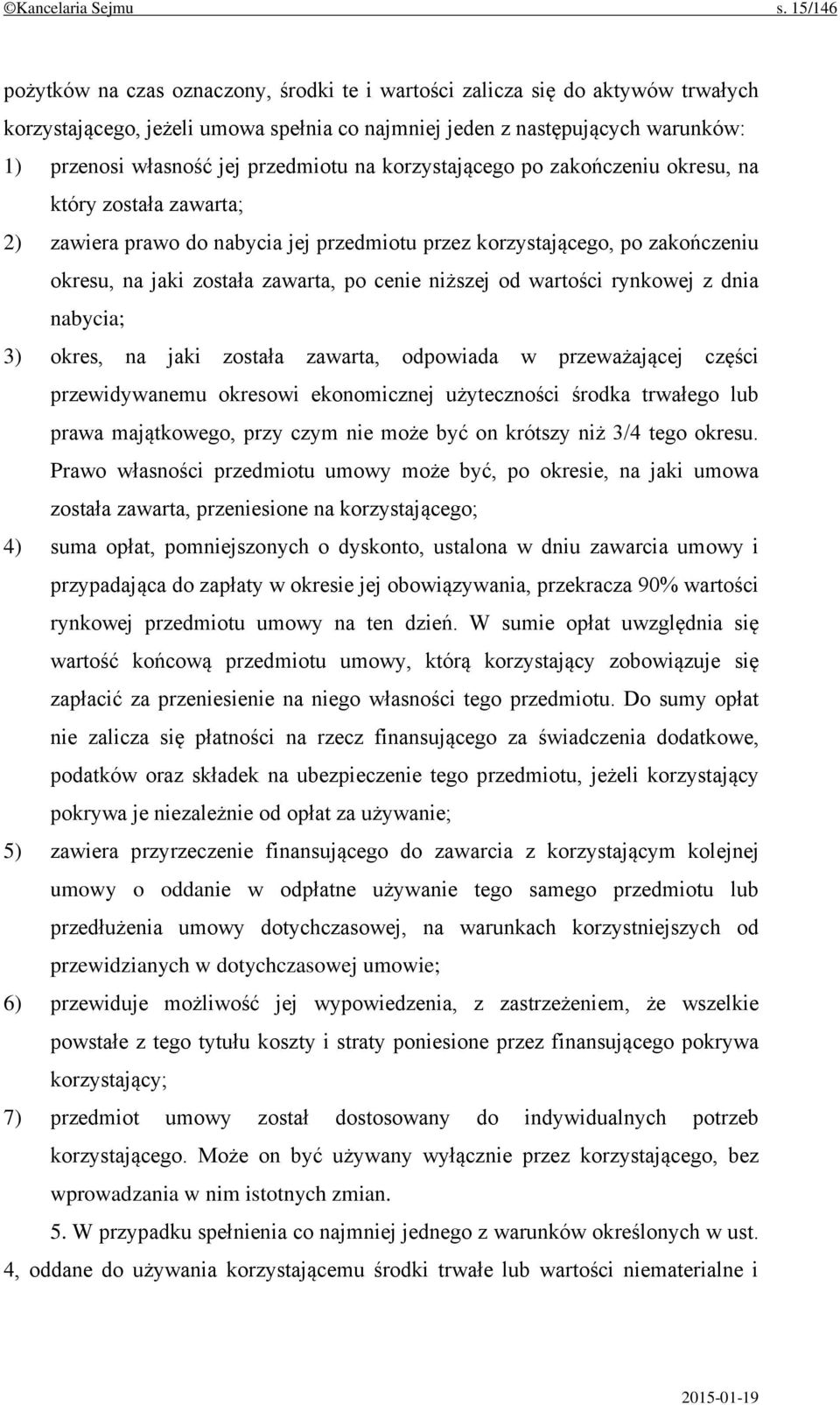 ©Kancelaria Sejmu s. 15/146

pożytków na czas oznaczony, środki te i wartości zalicza się do aktywów trwałych korzystającego, jeżeli umowa spełnia co najmniej jeden z następujących warunków:

1) przenosi własność jej przedmiotu na korzystającego po zakończeniu okresu, na który została zawarta;

2) zawiera prawo do nabycia jej przedmiotu przez korzystającego, po zakończeniu okresu, na jaki została zawarta, po cenie niższej od wartości rynkowej z dnia nabycia;

3) okres, na jaki została zawarta, odpowiada w przeważającej części przewidywanemu okresowi ekonomicznej użyteczności środka trwałego lub prawa majątkowego, przy czym nie może być on krótszy niż 3/4 tego okresu. Prawo własności przedmiotu umowy może być, po okresie, na jaki umowa została zawarta, przeniesione na korzystającego;

4) suma opłat, pomniejszonych o dyskonto, ustalona w dniu zawarcia umowy i przypadająca do zapłaty w okresie jej obowiązywania, przekracza 90% wartości rynkowej przedmiotu umowy na ten dzień. W sumie opłat uwzględnia się wartość końcową przedmiotu umowy, którą korzystający zobowiązuje się zapłacić za przeniesienie na niego własności tego przedmiotu. Do sumy opłat nie zalicza się płatności na rzecz finansującego za świadczenia dodatkowe, podatków oraz składek na ubezpieczenie tego przedmiotu, jeżeli korzystający pokrywa je niezależnie od opłat za używanie;

5) zawiera przyrzeczenie finansującego do zawarcia z korzystającym kolejnej umowy o oddanie w odpłatne używanie tego samego przedmiotu lub przedłużenia umowy dotychczasowej, na warunkach korzystniejszych od przewidzianych w dotychczasowej umowie;

6) przewiduje możliwość jej wypowiedzenia, z zastrzeżeniem, że wszelkie powstałe z tego tytułu koszty i straty poniesione przez finansującego pokrywa korzystający;

7) przedmiot umowy został dostosowany do indywidualnych potrzeb korzystającego. Może on być używany wyłącznie przez korzystającego, bez wprowadzania w nim istotnych zmian.

5. W przypadku spełnienia co najmniej jednego z warunków określonych w ust. 4, oddane do używania korzystającemu środki trwałe lub wartości niematerialne i

2015-01-19